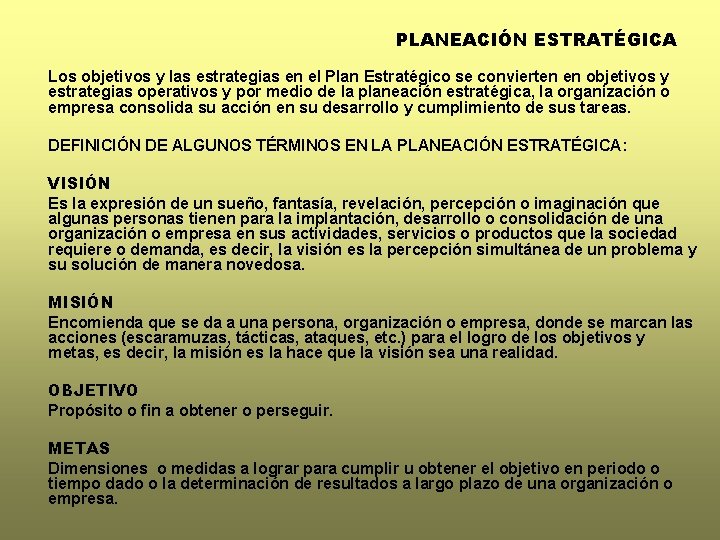 PLANEACIÓN ESTRATÉGICA

Los objetivos y las estrategias en el Plan Estratégico se convierten en objetivos y estrategias operativos y por medio de la planeación estratégica, la organización o empresa consolida su acción en su desarrollo y cumplimiento de sus tareas.

DEFINICIÓN DE ALGUNOS TÉRMINOS EN LA PLANEACIÓN ESTRATÉGICA:

VISIÓN
Es la expresión de un sueño, fantasía, revelación, percepción o imaginación que algunas personas tienen para la implantación, desarrollo o consolidación de una organización o empresa en sus actividades, servicios o productos que la sociedad requiere o demanda, es decir, la visión es la percepción simultánea de un problema y su solución de manera novedosa.

MISIÓN
Encomienda que se da a una persona, organización o empresa, donde se marcan las acciones (escaramuzas, tácticas, ataques, etc.) para el logro de los objetivos y metas, es decir, la misión es la hace que la visión sea una realidad.

OBJETIVO
Propósito o fin a obtener o perseguir.

METAS
Dimensiones o medidas a lograr para cumplir u obtener el objetivo en periodo o tiempo dado o la determinación de resultados a largo plazo de una organización o empresa.